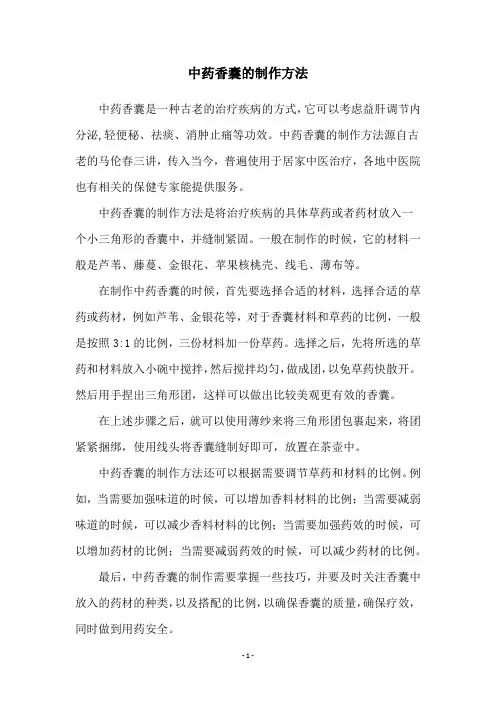 中药香囊的制作方法

中药香囊是一种古老的治疗疾病的方式，它可以考虑益肝调节内分泌,轻便秘、祛痰、消肿止痛等功效。中药香囊的制作方法源自古老的马伦春三讲，传入当今，普遍使用于居家中医治疗，各地中医院也有相关的保健专家能提供服务。

中药香囊的制作方法是将治疗疾病的具体草药或者药材放入一个小三角形的香囊中，并缝制紧固。一般在制作的时候，它的材料一般是芦苇、藤蔓、金银花、苹果核桃壳、线毛、薄布等。

在制作中药香囊的时候，首先要选择合适的材料，选择合适的草药或药材，例如芦苇、金银花等，对于香囊材料和草药的比例，一般是按照 3:1 的比例，三份材料加一份草药。选择之后，先将所选的草药和材料放入小碗中搅拌，然后搅拌均匀，做成团，以免草药快散开。然后用手捏出三角形团，这样可以做出比较美观更有效的香囊。

在上述步骤之后，就可以使用薄纱来将三角形团包裹起来，将团紧紧捆绑，使用线头将香囊缝制好即可，放置在茶壶中。

中药香囊的制作方法还可以根据需要调节草药和材料的比例。例如，当需要加强味道的时候，可以增加香料材料的比例；当需要减弱味道的时候，可以减少香料材料的比例；当需要加强药效的时候，可以增加药材的比例；当需要减弱药效的时候，可以减少药材的比例。

最后，中药香囊的制作需要掌握一些技巧，并要及时关注香囊中放入的药材的种类，以及搭配的比例，以确保香囊的质量，确保疗效，同时做到用药安全。

- 1 -